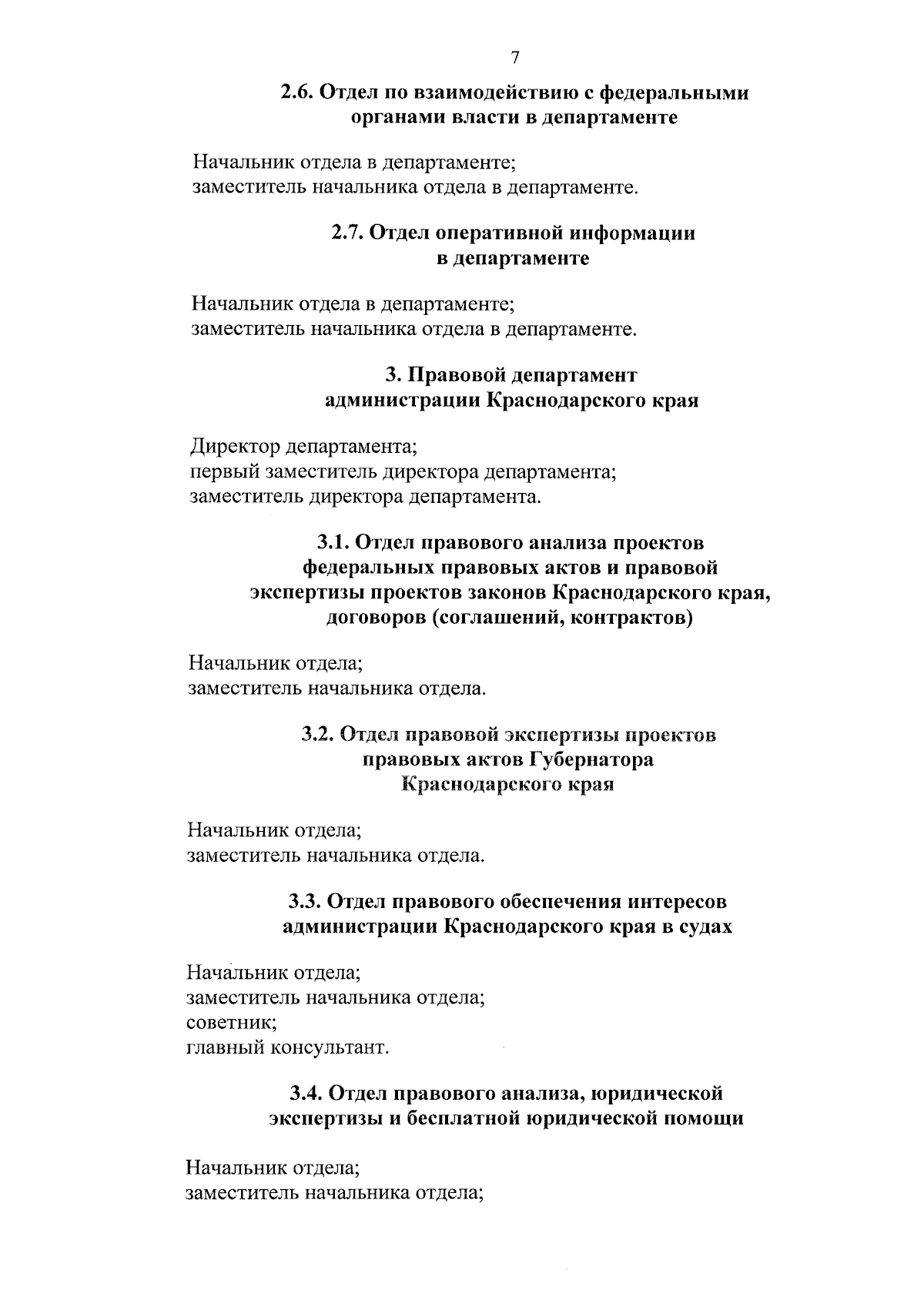 7

2.6. Отдел по взаимодействию с федеральными органами власти в департаменте

Начальник отдела в департаменте;
заместитель начальника отдела в департаменте.

2.7. Отдел оперативной информации в департаменте

Начальник отдела в департаменте;
заместитель начальника отдела в департаменте.

3. Правовой департамент администрации Краснодарского края

Директор департамента;
первый заместитель директора департамента;
заместитель директора департамента.

3.1. Отдел правового анализа проектов федеральных правовых актов и правовой экспертизы проектов законов Краснодарского края, договоров (соглашений, контрактов)

Начальник отдела;
заместитель начальника отдела.

3.2. Отдел правовой экспертизы проектов правовых актов Губернатора Краснодарского края

Начальник отдела;
заместитель начальника отдела.

3.3. Отдел правового обеспечения интересов администрации Краснодарского края в судах

Начальник отдела;
заместитель начальника отдела;
советник;
главный консультант.

3.4. Отдел правового анализа, юридической экспертизы и бесплатной юридической помощи

Начальник отдела;
заместитель начальника отдела;